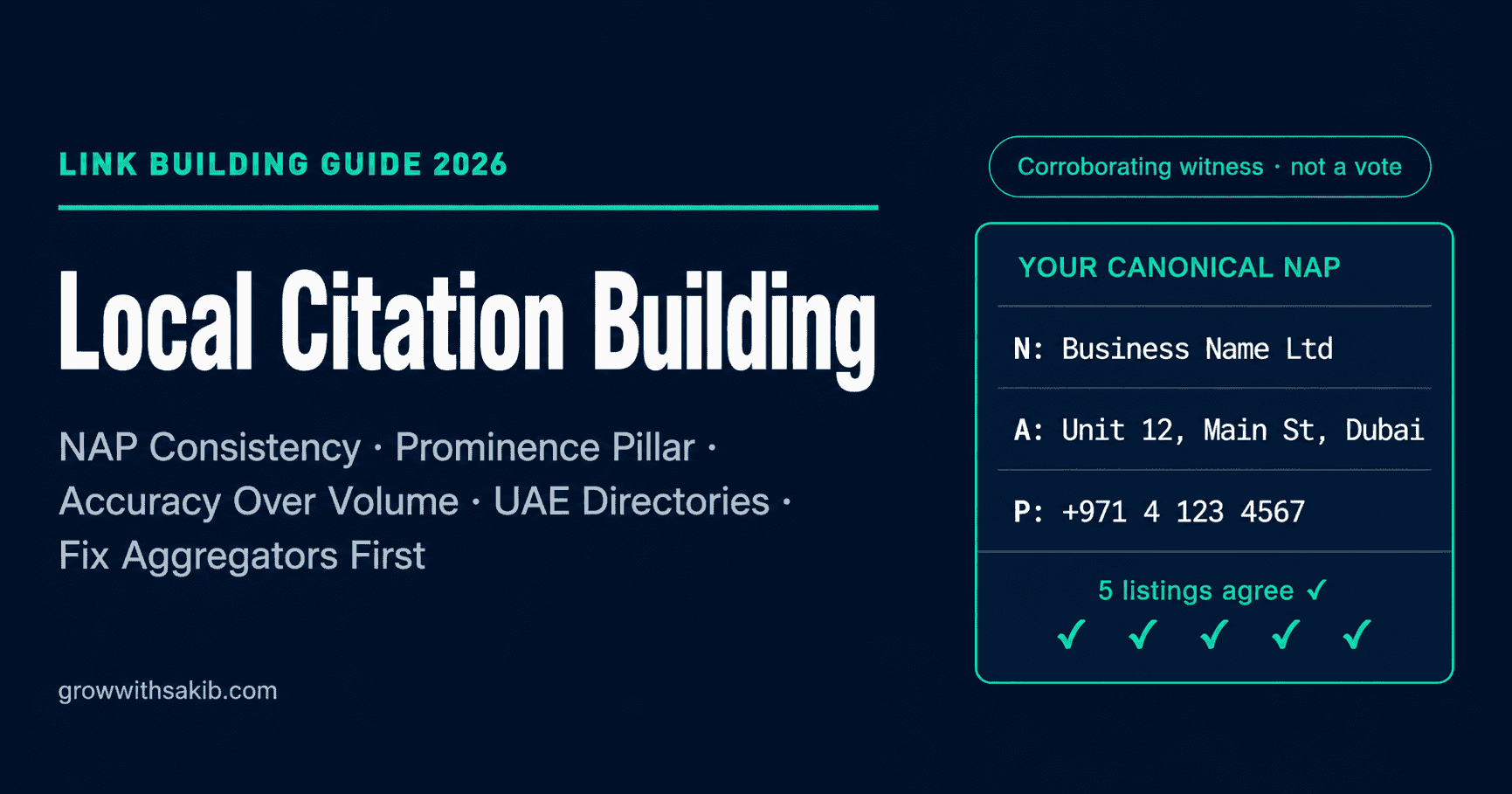 LINK BUILDING GUIDE 2026

Local Citation Building

NAP Consistency · Prominence Pillar · Accuracy Over Volume · UAE Directories · Fix Aggregators First

growwithsakib.com

Corroborating witness · not a vote

YOUR CANONICAL NAP

N: Business Name Ltd

A: Unit 12, Main St, Dubai

P: +971 4 123 4567

5 listings agree ✓

✓ ✓ ✓ ✓ ✓